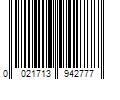 0 021713 942777